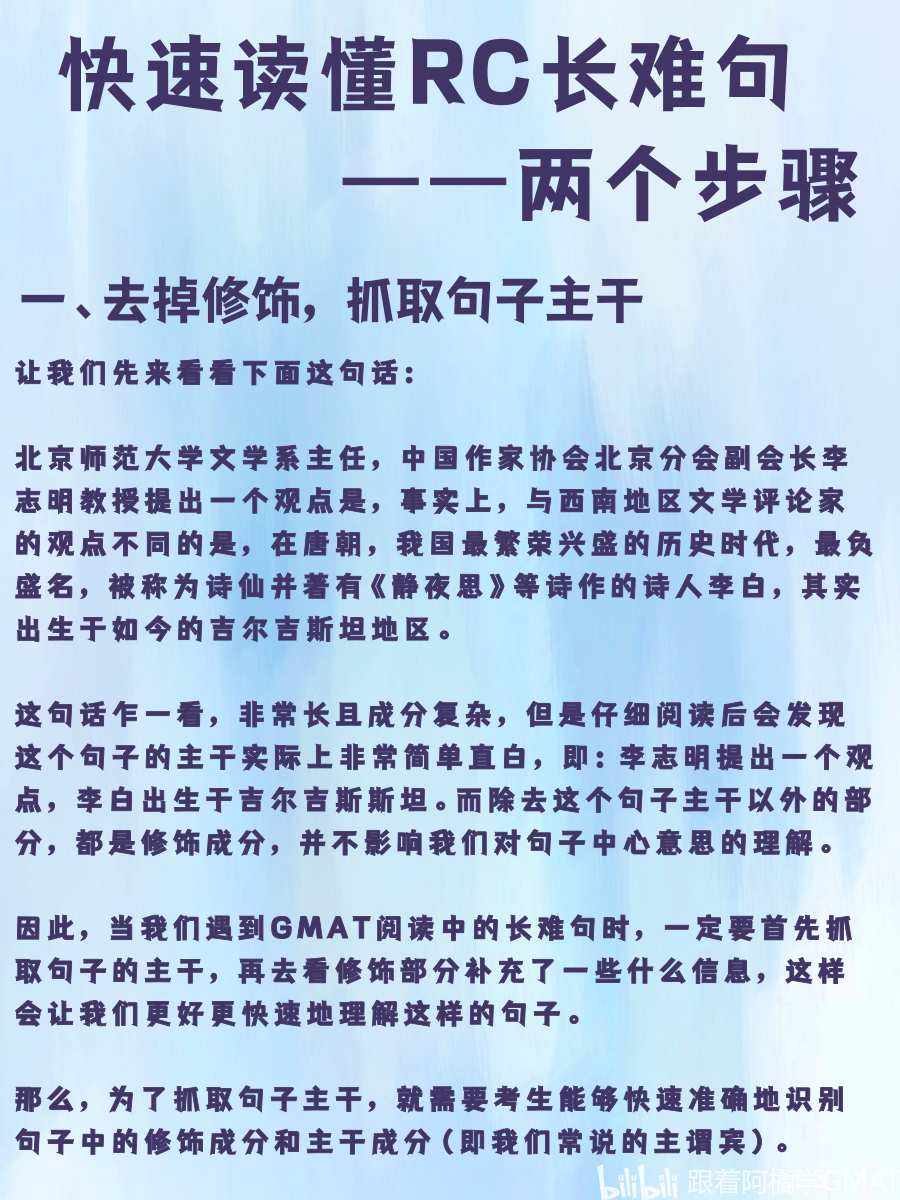 快速读懂RC长难句
——两个步骤

一、去掉修饰，抓取句子主干

让我们先来看看下面这句话：

北京师范大学文学系主任，中国作家协会北京分会副会长李志明教授提出一个观点是，事实上，与西南地区文学评论家的观点不同的是，在唐朝，我国最繁荣兴盛的历史时代，最负盛名，被称为诗仙并著有《静夜思》等诗作的诗人李白，其实出生于如今的吉尔吉斯坦地区。

这句话乍一看，非常长且成分复杂，但是仔细阅读后会发现这个句子的主干实际上非常简单直白，即：李志明提出一个观点，李白出生于吉尔吉斯斯坦。而除去这个句子主干以外的部分，都是修饰成分，并不影响我们对句子中心意思的理解。

因此，当我们遇到GMAT阅读中的长难句时，一定要首先抓取句子的主干，再去看修饰部分补充了一些什么信息，这样会让我们更好更快速地理解这样的句子。

那么，为了抓取句子主干，就需要考生能够快速准确地识别句子中的修饰成分和主干成分（即我们常说的主谓宾）。

bilibili 跟着阿橘学GMAT